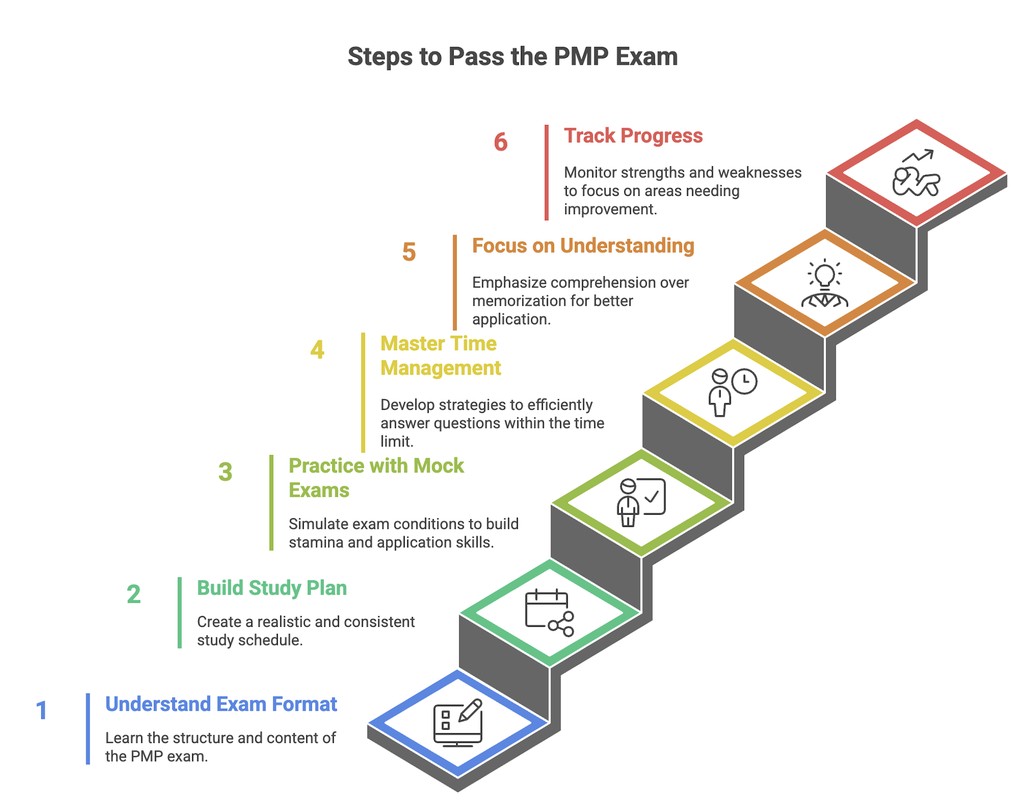 Steps to Pass the PMP Exam

6
Track Progress
Monitor strengths and weaknesses to focus on areas needing improvement.

5
Focus on Understanding
Emphasize comprehension over memorization for better application.

4
Master Time Management
Develop strategies to efficiently answer questions within the time limit.

3
Practice with Mock Exams
Simulate exam conditions to build stamina and application skills.

2
Build Study Plan
Create a realistic and consistent study schedule.

1
Understand Exam Format
Learn the structure and content of the PMP exam.